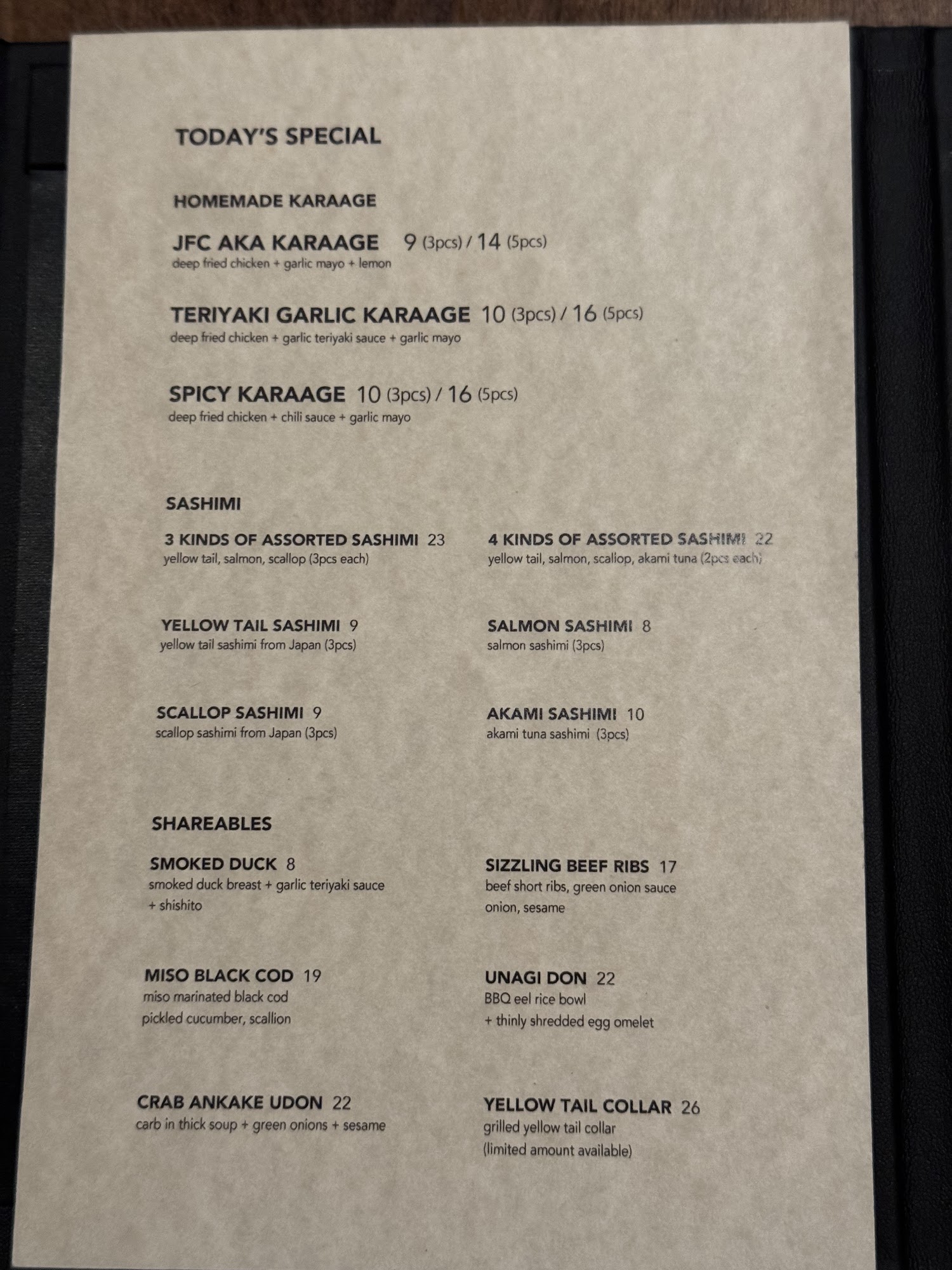 TODAY'S SPECIAL

HOMEMADE KARAAGE

JFC AKA KARAAGE 9 (3pcs) / 14 (5pcs)
deep fried chicken + garlic mayo + lemon

TERIYAKI GARLIC KARAAGE 10 (3pcs) / 16 (5pcs)
deep fried chicken + garlic teriyaki sauce + garlic mayo

SPICY KARAAGE 10 (3pcs) / 16 (5pcs)
deep fried chicken + chili sauce + garlic mayo

SASHIMI

3 KINDS OF ASSORTED SASHIMI 23
yellow tail, salmon, scallop (3pcs each)

YELLOW TAIL SASHIMI 9
yellow tail sashimi from Japan (3pcs)

SCALLOP SASHIMI 9
scallop sashimi from Japan (3pcs)

4 KINDS OF ASSORTED SASHIMI 22
yellow tail, salmon, scallop, akami tuna (2pcs each)

SALMON SASHIMI 8
salmon sashimi (3pcs)

AKAMI SASHIMI 10
akami tuna sashimi (3pcs)

SHAREABLES

SMOKED DUCK 8
smoked duck breast + garlic teriyaki sauce + shishito

MISO BLACK COD 19
miso marinated black cod
pickled cucumber, scallion

CRAB ANKAKE UDON 22
carb in thick soup + green onions + sesame

SIZZLING BEEF RIBS 17
beef short ribs, green onion sauce
onion, sesame

UNAGI DON 22
BBQ eel rice bowl
+ thinly shredded egg omelet

YELLOW TAIL COLLAR 26
grilled yellow tail collar
(limited amount available)